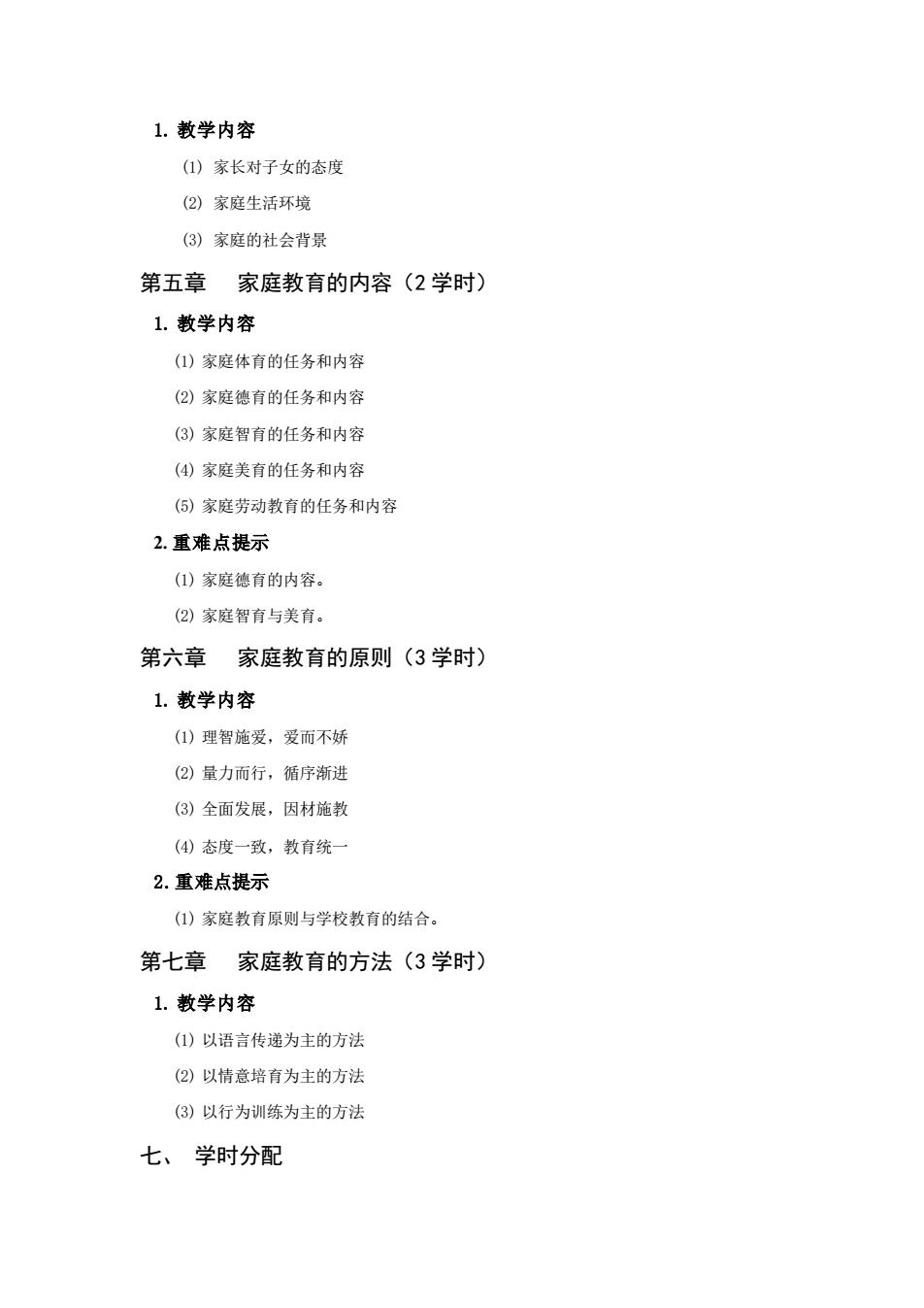 1. 教学内容

(1) 家长对子女的态度

(2) 家庭生活环境

(3) 家庭的社会背景

第五章　家庭教育的内容（2 学时）

1. 教学内容

(1) 家庭体育的任务和内容

(2) 家庭德育的任务和内容

(3) 家庭智育的任务和内容

(4) 家庭美育的任务和内容

(5) 家庭劳动教育的任务和内容

2. 重难点提示

(1) 家庭德育的内容。

(2) 家庭智育与美育。

第六章　家庭教育的原则（3 学时）

1. 教学内容

(1) 理智施爱，爱而不娇

(2) 量力而行，循序渐进

(3) 全面发展，因材施教

(4) 态度一致，教育统一

2. 重难点提示

(1) 家庭教育原则与学校教育的结合。

第七章　家庭教育的方法（3 学时）

1. 教学内容

(1) 以语言传递为主的方法

(2) 以情意培育为主的方法

(3) 以行为训练为主的方法

七、 学时分配